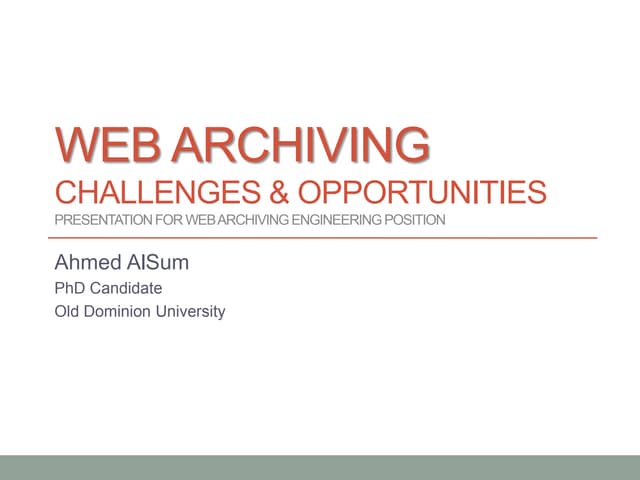 WEB ARCHIVING
CHALLENGES & OPPORTUNITIES
PRESENTATION FOR WEB ARCHIVING ENGINEERING POSITION

Ahmed AlSum
PhD Candidate
Old Dominion University